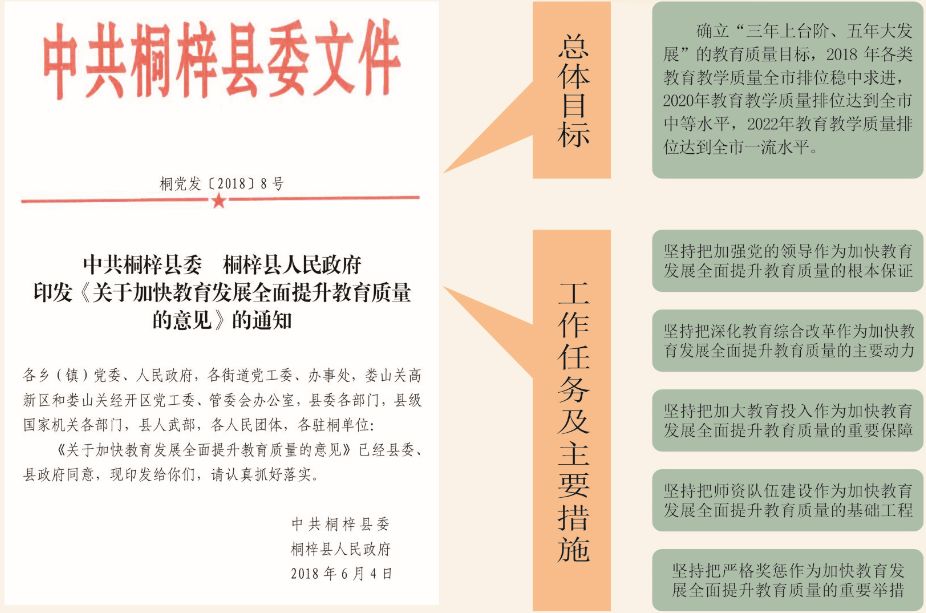 中共桐梓县委文件

桐党发〔2018〕8号

中共桐梓县委　桐梓县人民政府
印发《关于加快教育发展全面提升教育质量的意见》的通知

各乡（镇）党委、人民政府，各街道党工委、办事处，娄山关高新区和娄山关经开区党工委、管委会办公室，县委各部门，县级国家机关各部门，县人武部，各人民团体，各驻桐单位：

《关于加快教育发展全面提升教育质量的意见》已经县委、县政府同意，现印发给你们，请认真抓好落实。

中共桐梓县委
桐梓县人民政府
2018年6月4日

总体目标

确立“三年上台阶、五年大发展”的教育质量目标，2018年各类教育教学质量全市排位稳中求进，2020年教育教学质量排位达到全市中等水平，2022年教育教学质量排位达到全市一流水平。

工作任务及主要措施

坚持把加强党的领导作为加快教育发展全面提升教育质量的根本保证

坚持把深化教育综合改革作为加快教育发展全面提升教育质量的主要动力

坚持把加大教育投入作为加快教育发展全面提升教育质量的重要保障

坚持把师资队伍建设作为加快教育发展全面提升教育质量的基础工程

坚持把严格奖惩作为加快教育发展全面提升教育质量的重要举措